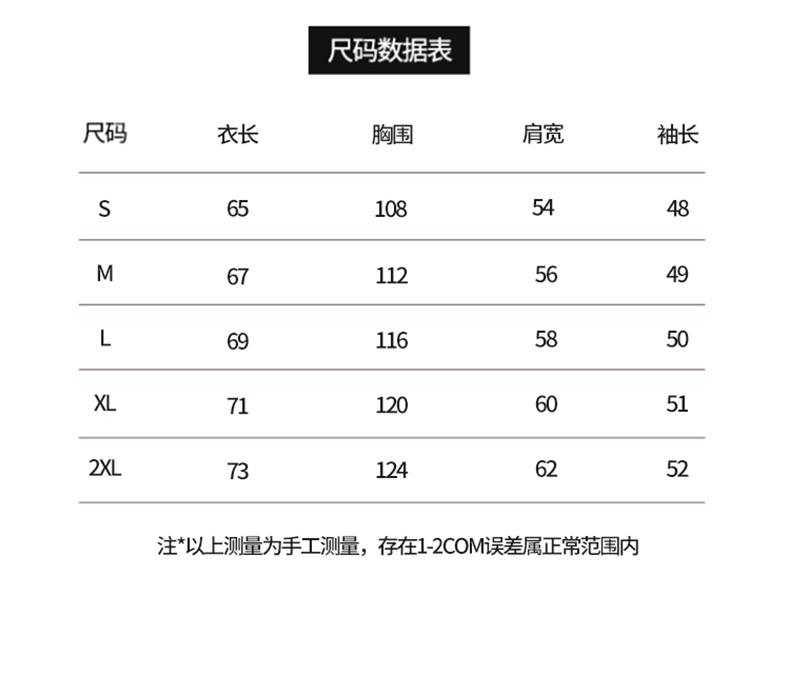 尺码数据表

| 尺码 | 衣长 | 胸围 | 肩宽 | 袖长 |
|---|---|---|---|---|
| S | 65 | 108 | 54 | 48 |
| M | 67 | 112 | 56 | 49 |
| L | 69 | 116 | 58 | 50 |
| XL | 71 | 120 | 60 | 51 |
| 2XL | 73 | 124 | 62 | 52 |

注*以上测量为手工测量，存在1-2COM误差属正常范围内